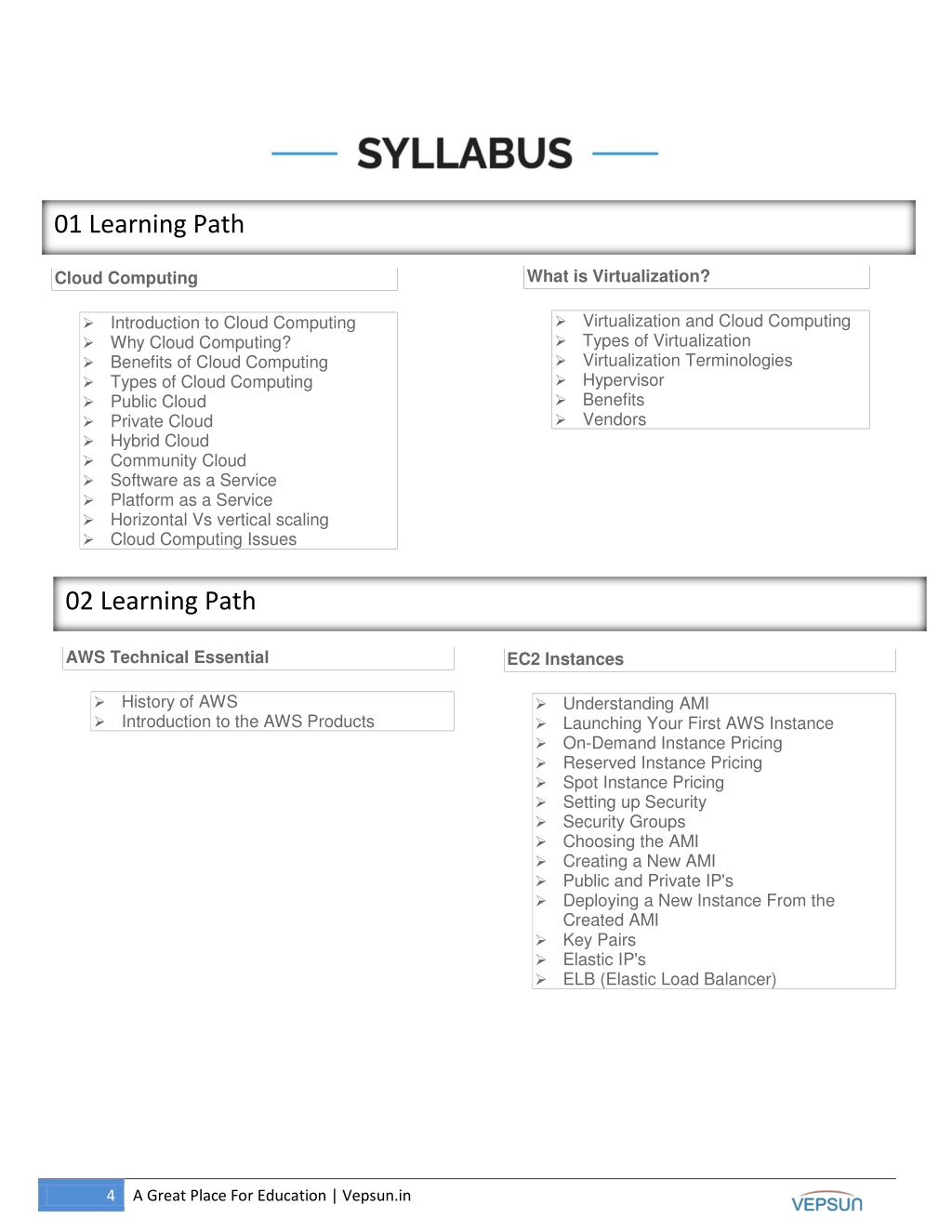 SYLLABUS

01 Learning Path

Cloud Computing

➢ Introduction to Cloud Computing
➢ Why Cloud Computing?
➢ Benefits of Cloud Computing
➢ Types of Cloud Computing
➢ Public Cloud
➢ Private Cloud
➢ Hybrid Cloud
➢ Community Cloud
➢ Software as a Service
➢ Platform as a Service
➢ Horizontal Vs vertical scaling
➢ Cloud Computing Issues

What is Virtualization?

➢ Virtualization and Cloud Computing
➢ Types of Virtualization
➢ Virtualization Terminologies
➢ Hypervisor
➢ Benefits
➢ Vendors

02 Learning Path

AWS Technical Essential

➢ History of AWS
➢ Introduction to the AWS Products

EC2 Instances

➢ Understanding AMI
➢ Launching Your First AWS Instance
➢ On-Demand Instance Pricing
➢ Reserved Instance Pricing
➢ Spot Instance Pricing
➢ Setting up Security
➢ Security Groups
➢ Choosing the AMI
➢ Creating a New AMI
➢ Public and Private IP's
➢ Deploying a New Instance From the Created AMI
➢ Key Pairs
➢ Elastic IP's
➢ ELB (Elastic Load Balancer)

4 A Great Place For Education | Vepsun.in

VEPSUN